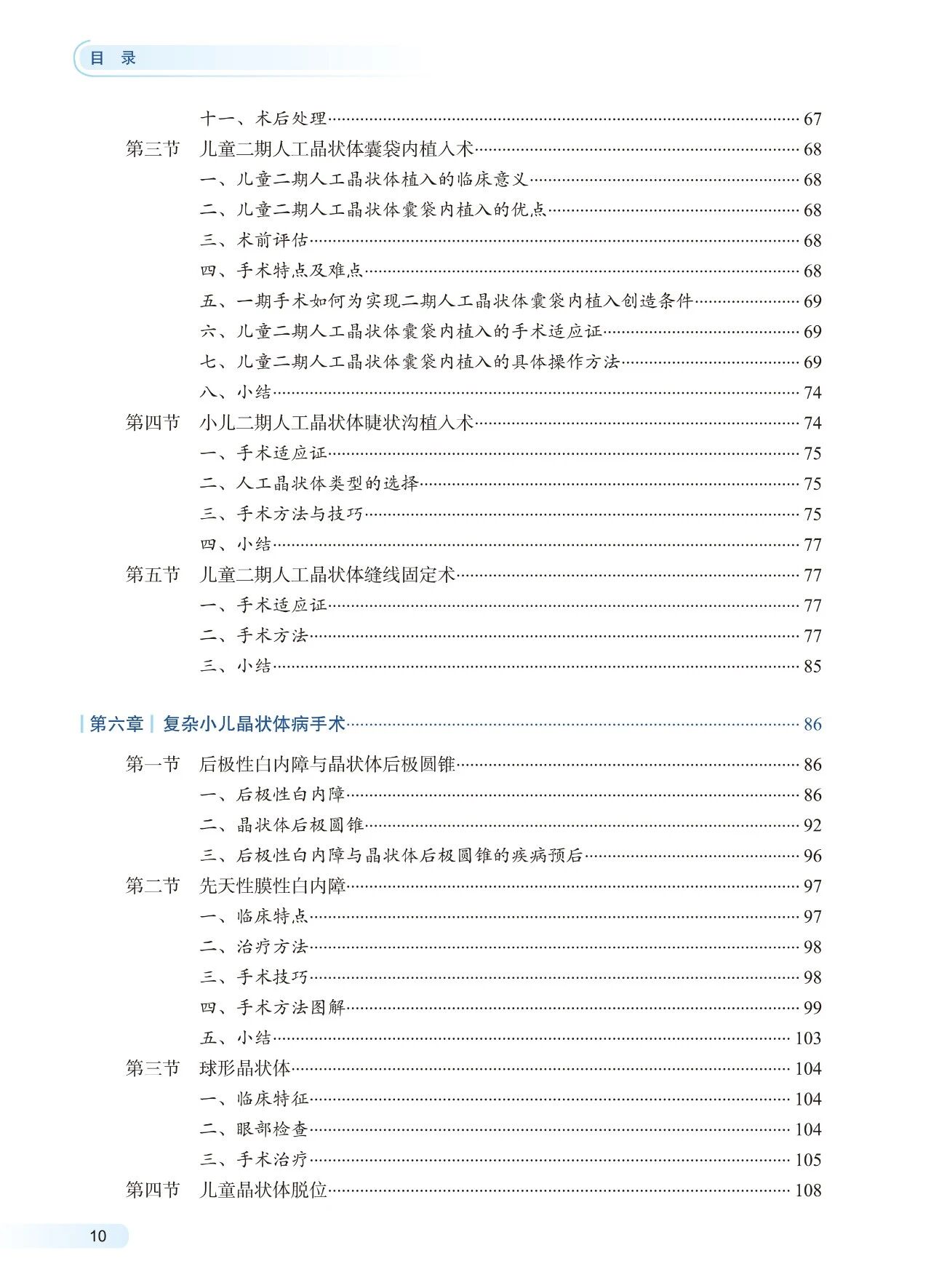 目 录

十一、术后处理 67
第三节 儿童二期人工晶状体囊袋内植入术 68
一、儿童二期人工晶状体植入的临床意义 68
二、儿童二期人工晶状体囊袋内植入的优点 68
三、术前评估 68
四、手术特点及难点 68
五、一期手术如何为实现二期人工晶状体囊袋内植入创造条件 69
六、儿童二期人工晶状体囊袋内植入的手术适应证 69
七、儿童二期人工晶状体囊袋内植入的具体操作方法 69
八、小结 74
第四节 小儿二期人工晶状体睫状沟植入术 74
一、手术适应证 75
二、人工晶状体类型的选择 75
三、手术方法与技巧 75
四、小结 77
第五节 儿童二期人工晶状体缝线固定术 77
一、手术适应证 77
二、手术方法 77
三、小结 85

第六章 复杂小儿晶状体病手术 86
第一节 后极性白内障与晶状体后极圆锥 86
一、后极性白内障 86
二、晶状体后极圆锥 92
三、后极性白内障与晶状体后极圆锥的疾病预后 96
第二节 先天性膜性白内障 97
一、临床特点 97
二、治疗方法 98
三、手术技巧 98
四、手术方法图解 99
五、小结 103
第三节 球形晶状体 104
一、临床特征 104
二、眼部检查 104
三、手术治疗 105
第四节 儿童晶状体脱位 108

10